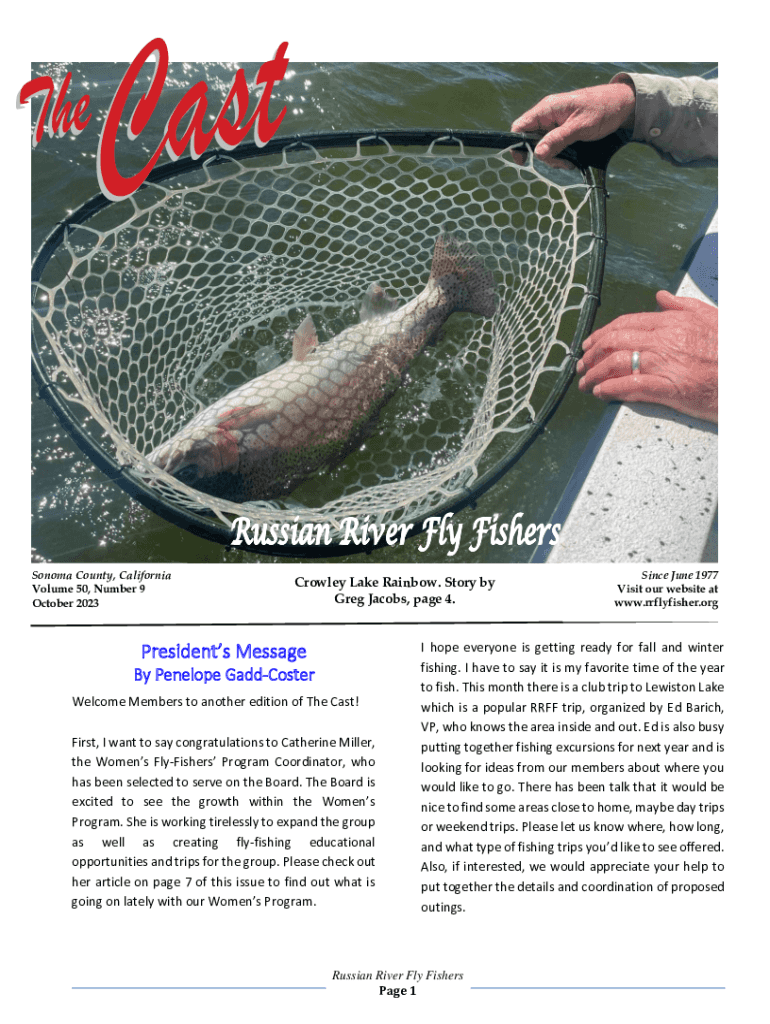 The Cast

Russian River Fly Fishers

Sonoma County, California
Volume 50, Number 9
October 2023

Crowley Lake Rainbow. Story by Greg Jacobs, page 4.

Since June 1977
Visit our website at
www.rrflyfisher.org

President's Message
By Penelope Gadd-Coster

Welcome Members to another edition of The Cast!

First, I want to say congratulations to Catherine Miller, the Women's Fly-Fishers' Program Coordinator, who has been selected to serve on the Board. The Board is excited to see the growth within the Women's Program. She is working tirelessly to expand the group as well as creating fly-fishing educational opportunities and trips for the group. Please check out her article on page 7 of this issue to find out what is going on lately with our Women's Program.

I hope everyone is getting ready for fall and winter fishing. I have to say it is my favorite time of the year to fish. This month there is a club trip to Lewiston Lake which is a popular RRFF trip, organized by Ed Barich, VP, who knows the area inside and out. Ed is also busy putting together fishing excursions for next year and is looking for ideas from our members about where you would like to go. There has been talk that it would be nice to find some areas close to home, maybe day trips or weekend trips. Please let us know where, how long, and what type of fishing trips you'd like to see offered. Also, if interested, we would appreciate your help to put together the details and coordination of proposed outings.

Russian River Fly Fishers
Page 1